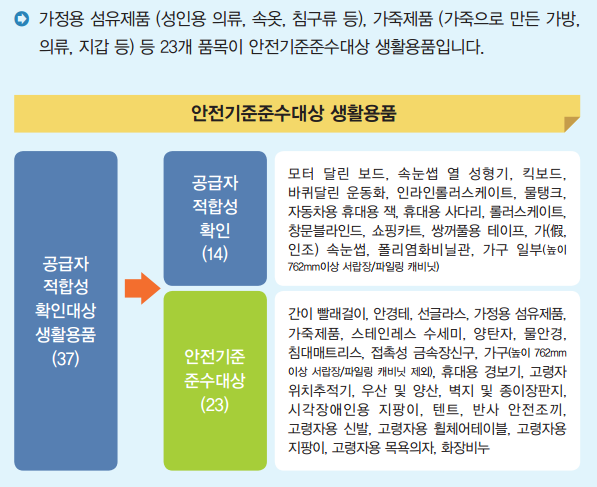 가정용 섬유제품 (성인용 의류, 속옷, 침구류 등), 가죽제품 (가죽으로 만든 가방, 의류, 지갑 등) 등 23개 품목이 안전기준준수대상 생활용품입니다.

안전기준준수대상 생활용품

공급자 적합성 확인대상 생활용품 (37)

공급자 적합성 확인 (14)

모터 달린 보드, 속눈썹 열 성형기, 킥보드, 바퀴달린 운동화, 인라인롤러스케이트, 물탱크, 자동차용 휴대용 잭, 휴대용 사다리, 롤러스케이트, 창문블라인드, 쇼핑카트, 쌍꺼풀용 테이프, 가(假, 인조) 속눈썹, 폴리염화비닐관, 가구 일부(높이 762mm이상 서랍장/파일링 캐비닛)

안전기준 준수대상 (23)

간이 빨래걸이, 안경테, 선글라스, 가정용 섬유제품, 가죽제품, 스테인레스 수세미, 양탄자, 물안경, 침대매트리스, 접촉성 금속장신구, 가구(높이 762mm 이상 서랍장/파일링 캐비닛 제외), 휴대용 경보기, 고령자 위치추적기, 우산 및 양산, 벽지 및 종이장판지, 시각장애인용 지팡이, 텐트, 반사 안전조끼, 고령자용 신발, 고령자용 휠체어테이블, 고령자용 지팡이, 고령자용 목욕의자, 화장비누